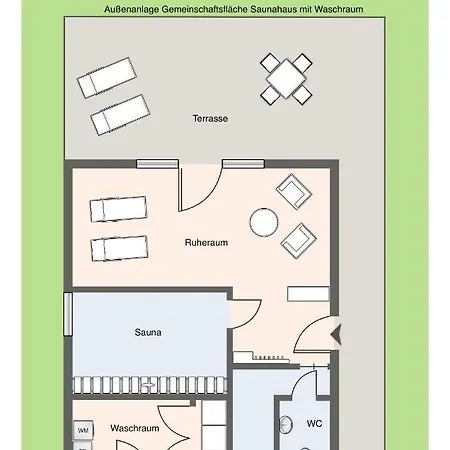 Außenanlage Gemeinschaftsfläche Saunahaus mit Waschraum

Terrasse

Ruheraum

Sauna

Waschraum

WM

WC